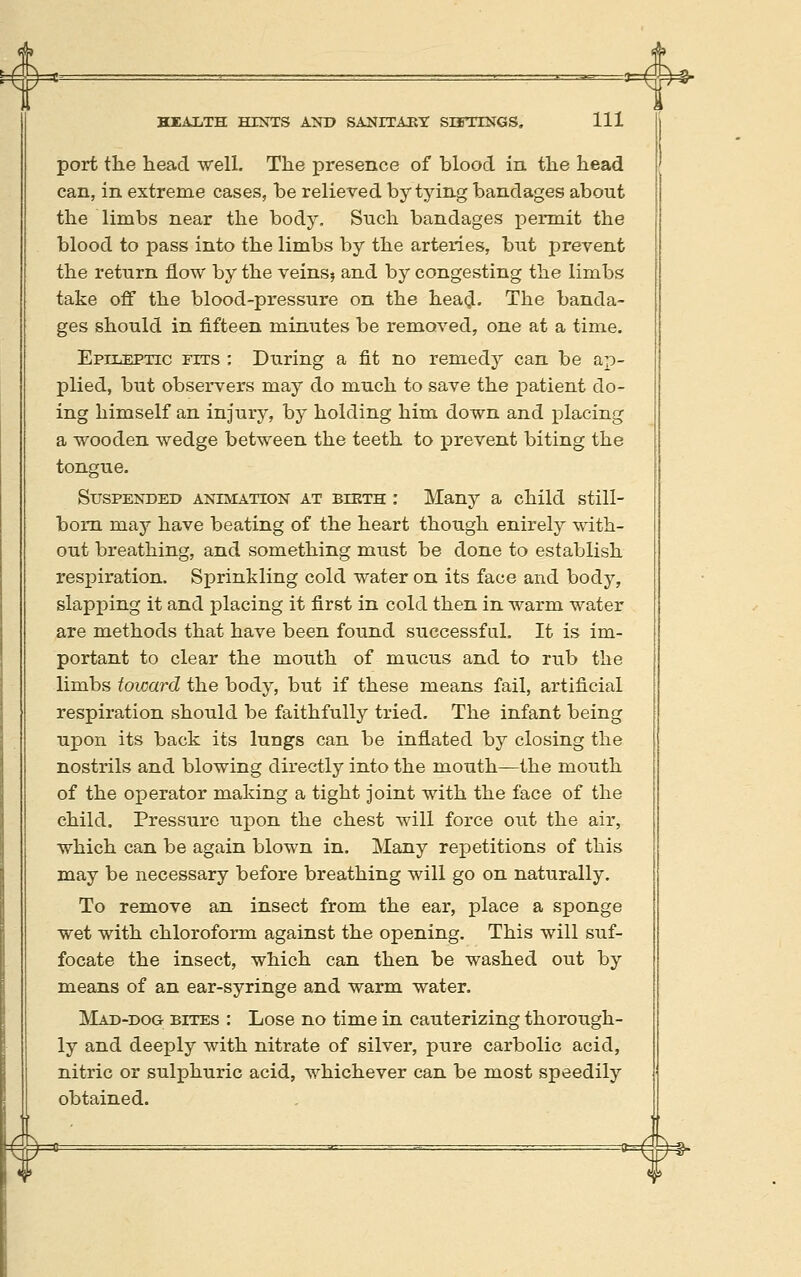 HEALTH HINTS AND SANITARY SIFTINGS. 111

port the head well. The presence of blood in the head can, in extreme cases, be relieved by tying bandages about the limbs near the body. Such bandages permit the blood to pass into the limbs by the arteries, but prevent the return flow by the veins, and by congesting the limbs take off the blood-pressure on the head. The bandages should in fifteen minutes be removed, one at a time.

Epileptic fits : During a fit no remedy can be applied, but observers may do much to save the patient doing himself an injury, by holding him down and placing a wooden wedge between the teeth to prevent biting the tongue.

Suspended animation at birth : Many a child stillborn may have beating of the heart though enirely without breathing, and something must be done to establish respiration. Sprinkling cold water on its face and body, slapping it and placing it first in cold then in warm water are methods that have been found successful. It is important to clear the mouth of mucus and to rub the limbs toward the body, but if these means fail, artificial respiration should be faithfully tried. The infant being upon its back its lungs can be inflated by closing the nostrils and blowing directly into the mouth—the mouth of the operator making a tight joint with the face of the child. Pressure upon the chest will force out the air, which can be again blown in. Many repetitions of this may be necessary before breathing will go on naturally.

To remove an insect from the ear, place a sponge wet with chloroform against the opening. This will suffocate the insect, which can then be washed out by means of an ear-syringe and warm water.

Mad-dog bites : Lose no time in cauterizing thoroughly and deeply with nitrate of silver, pure carbolic acid, nitric or sulphuric acid, whichever can be most speedily obtained.